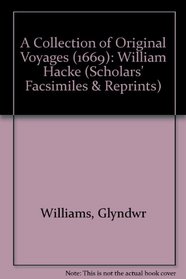 A Collection of Original Voyages (1669): William Hacke (Scholars' Facsimiles & Reprints)

Williams, Glyndwr

Note: This is not the actual book cover